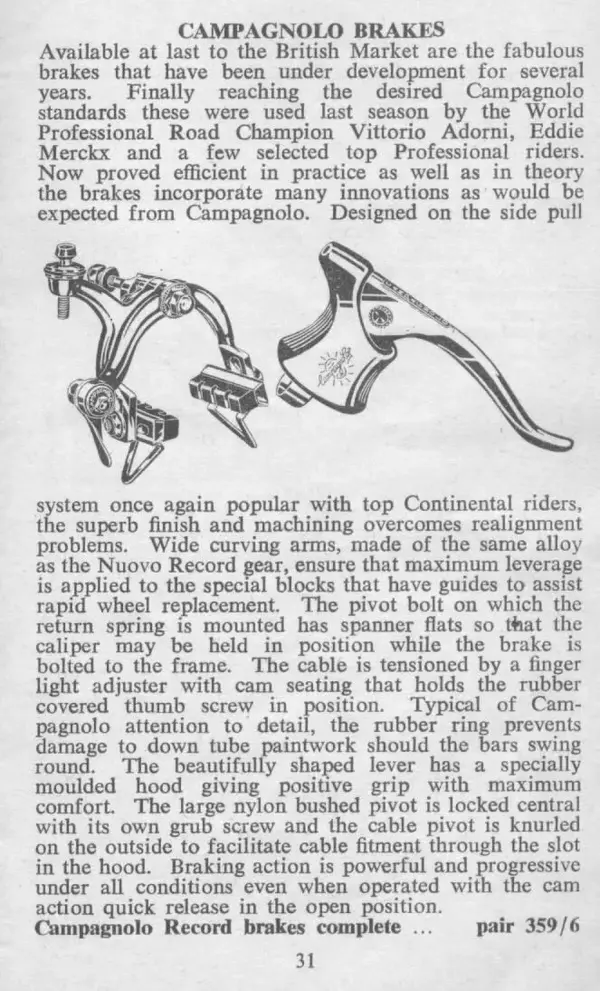 CAMPAGNOLO BRAKES

Available at last to the British Market are the fabulous brakes that have been under development for several years. Finally reaching the desired Campagnolo standards these were used last season by the World Professional Road Champion Vittorio Adorni, Eddie Merckx and a few selected top Professional riders. Now proved efficient in practice as well as in theory the brakes incorporate many innovations as would be expected from Campagnolo. Designed on the side pull system once again popular with top Continental riders, the superb finish and machining overcomes realignment problems. Wide curving arms, made of the same alloy as the Nuovo Record gear, ensure that maximum leverage is applied to the special blocks that have guides to assist rapid wheel replacement. The pivot bolt on which the return spring is mounted has spanner flats so that the caliper may be held in position while the brake is bolted to the frame. The cable is tensioned by a finger light adjuster with cam seating that holds the rubber covered thumb screw in position. Typical of Campagnolo attention to detail, the rubber ring prevents damage to down tube paintwork should the bars swing round. The beautifully shaped lever has a specially moulded hood giving positive grip with maximum comfort. The large nylon bushed pivot is locked central with its own grub screw and the cable pivot is knurled on the outside to facilitate cable fitment through the slot in the hood. Braking action is powerful and progressive under all conditions even when operated with the cam action quick release in the open position.

Campagnolo Record brakes complete ... pair 359/6

31